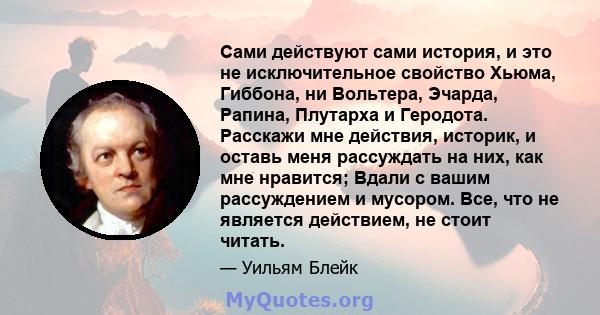 Сами действуют сами история, и это не исключительное свойство Хьюма, Гиббона, ни Вольтера, Эчарда, Рапина, Плутарха и Геродота. Расскажи мне действия, историк, и оставь меня рассуждать на них, как мне нравится; Вдали с вашим рассуждением и мусором. Все, что не является действием, не стоит читать.

— Уильям Блейк

MyQuotes.org